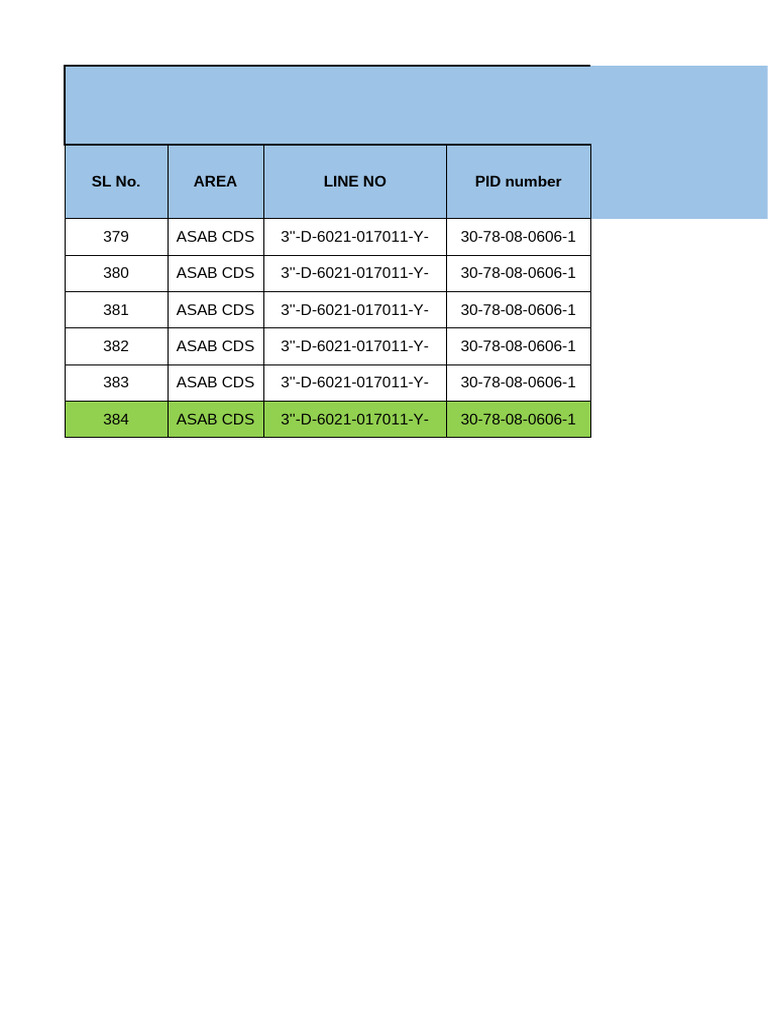 | SL No. | AREA | LINE NO | PID number |
|---|---|---|---|
| 379 | ASAB CDS | 3''-D-6021-017011-Y- | 30-78-08-0606-1 |
| 380 | ASAB CDS | 3''-D-6021-017011-Y- | 30-78-08-0606-1 |
| 381 | ASAB CDS | 3''-D-6021-017011-Y- | 30-78-08-0606-1 |
| 382 | ASAB CDS | 3''-D-6021-017011-Y- | 30-78-08-0606-1 |
| 383 | ASAB CDS | 3''-D-6021-017011-Y- | 30-78-08-0606-1 |
| 384 | ASAB CDS | 3''-D-6021-017011-Y- | 30-78-08-0606-1 |